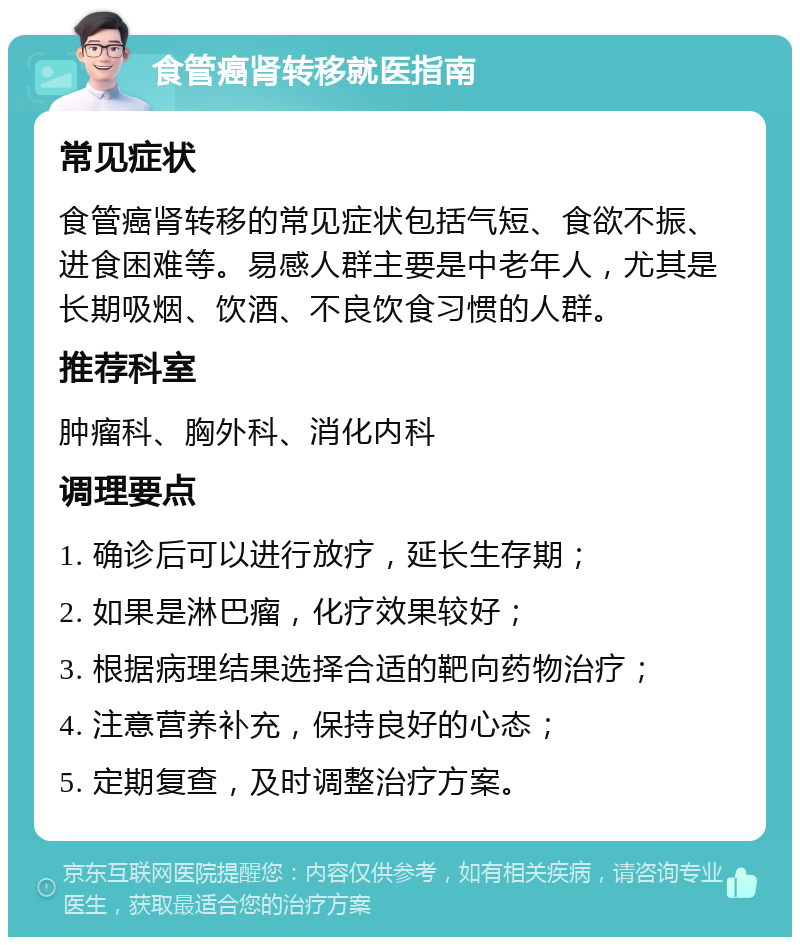 食管癌肾转移就医指南

常见症状

食管癌肾转移的常见症状包括气短、食欲不振、进食困难等。易感人群主要是中老年人，尤其是长期吸烟、饮酒、不良饮食习惯的人群。

推荐科室

肿瘤科、胸外科、消化内科

调理要点

1. 确诊后可以进行放疗，延长生存期；

2. 如果是淋巴瘤，化疗效果较好；

3. 根据病理结果选择合适的靶向药物治疗；

4. 注意营养补充，保持良好的心态；

5. 定期复查，及时调整治疗方案。

京东互联网医院提醒您：内容仅供参考，如有相关疾病，请咨询专业医生，获取最适合您的治疗方案